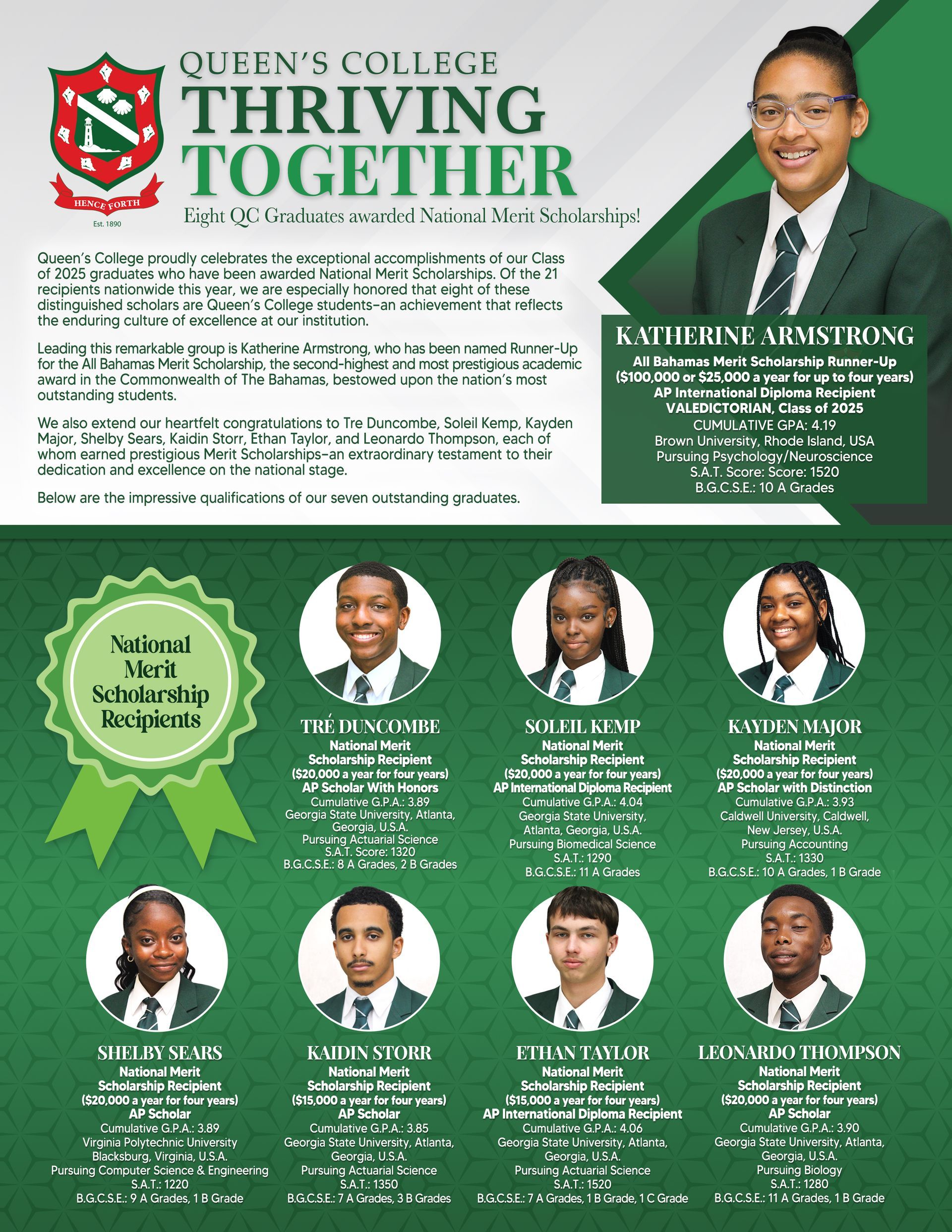 HENCE FORTH
Est. 1890

QUEEN'S COLLEGE
THRIVING TOGETHER
Eight QC Graduates awarded National Merit Scholarships!

Queen's College proudly celebrates the exceptional accomplishments of our Class of 2025 graduates who have been awarded National Merit Scholarships. Of the 21 recipients nationwide this year, we are especially honored that eight of these distinguished scholars are Queen's College students–an achievement that reflects the enduring culture of excellence at our institution.

Leading this remarkable group is Katherine Armstrong, who has been named Runner-Up for the All Bahamas Merit Scholarship, the second-highest and most prestigious academic award in the Commonwealth of The Bahamas, bestowed upon the nation's most outstanding students.

We also extend our heartfelt congratulations to Tre Duncombe, Soleil Kemp, Kayden Major, Shelby Sears, Kaidin Storr, Ethan Taylor, and Leonardo Thompson, each of whom earned prestigious Merit Scholarships–an extraordinary testament to their dedication and excellence on the national stage.

Below are the impressive qualifications of our seven outstanding graduates.

KATHERINE ARMSTRONG
All Bahamas Merit Scholarship Runner-Up
($100,000 or $25,000 a year for up to four years)
AP International Diploma Recipient
VALEDICTORIAN, Class of 2025
CUMULATIVE GPA: 4.19
Brown University, Rhode Island, USA
Pursuing Psychology/Neuroscience
S.A.T. Score: Score: 1520
B.G.C.S.E.: 10 A Grades

National Merit Scholarship Recipients

TRÉ DUNCOMBE
National Merit Scholarship Recipient
($20,000 a year for four years)
AP Scholar With Honors
Cumulative G.P.A.: 3.89
Georgia State University, Atlanta, Georgia, U.S.A.
Pursuing Actuarial Science
S.A.T. Score: 1320
B.G.C.S.E.: 8 A Grades, 2 B Grades

SOLEIL KEMP
National Merit Scholarship Recipient
($20,000 a year for four years)
AP International Diploma Recipient
Cumulative G.P.A.: 4.04
Georgia State University, Atlanta, Georgia, U.S.A.
Pursuing Biomedical Science
S.A.T.: 1290
B.G.C.S.E.: 11 A Grades

KAYDEN MAJOR
National Merit Scholarship Recipient
($20,000 a year for four years)
AP Scholar with Distinction
Cumulative G.P.A.: 3.93
Caldwell University, Caldwell, New Jersey, U.S.A.
Pursuing Accounting
S.A.T.: 1330
B.G.C.S.E.: 10 A Grades, 1 B Grade

SHELBY SEARS
National Merit Scholarship Recipient
($20,000 a year for four years)
AP Scholar
Cumulative G.P.A.: 3.89
Virginia Polytechnic University Blacksburg, Virginia, U.S.A.
Pursuing Computer Science & Engineering
S.A.T.: 1220
B.G.C.S.E.: 9 A Grades, 1 B Grade

KAIDIN STORR
National Merit Scholarship Recipient
($15,000 a year for four years)
AP Scholar
Cumulative G.P.A.: 3.85
Georgia State University, Atlanta, Georgia, U.S.A.
Pursuing Actuarial Science
S.A.T.: 1350
B.G.C.S.E.: 7 A Grades, 3 B Grades

ETHAN TAYLOR
National Merit Scholarship Recipient
($15,000 a year for four years)
AP International Diploma Recipient
Cumulative G.P.A.: 4.06
Georgia State University, Atlanta, Georgia, U.S.A.
Pursuing Actuarial Science
S.A.T.: 1520
B.G.C.S.E.: 7 A Grades, 1 B Grade, 1 C Grade

LEONARDO THOMPSON
National Merit Scholarship Recipient
($20,000 a year for four years)
AP Scholar
Cumulative G.P.A.: 3.90
Georgia State University, Atlanta, Georgia, U.S.A.
Pursuing Biology
S.A.T.: 1280
B.G.C.S.E.: 11 A Grades, 1 B Grade